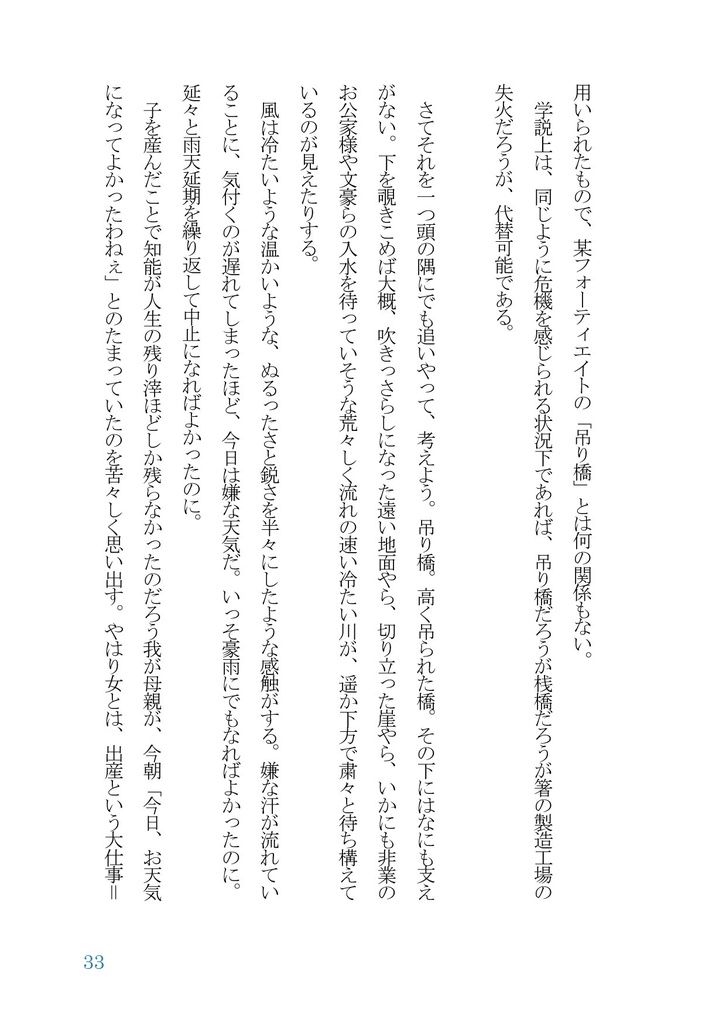 用いられたもので、某フォーティエイトの「吊り橋」とは何の関係もない。

学説上は、同じように危機を感じられる状況下であれば、吊り橋だろうが桟橋だろうが箸の製造工場の失火だろうが、代替可能である。

さてそれを一つ頭の隅にでも追いやって、考えよう。吊り橋。高く吊られた橋。その下にはなにも支えがない。下を覗きこめば大概、吹きっさらしになった遠い地面やら、切り立った崖やら、いかにも非業のお公家様や文豪らの入水を待っていそうな荒々しく流れの速い冷たい川が、遥か下方で粛々と待ち構えているのが見えたりする。

風は冷たいような温かいような、ぬるったさと鋭さを半々にしたような感触がする。嫌な汗が流れていることに、気付くのが遅れてしまったほど、今日は嫌な天気だ。いっそ豪雨にでもなればよかったのに。延々と雨天延期を繰り返して中止になればよかったのに。

子を産んだことで知能が人生の残り滓ほどしか残らなかったのだろう我が母親が、今朝「今日、お天気になってよかったわねぇ」とのたまっていたのを苦々しく思い出す。やはり女とは、出産という大仕事＝

33